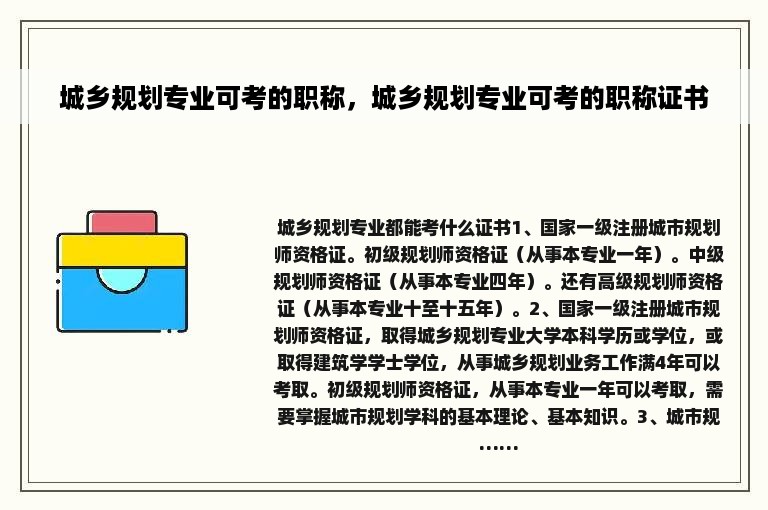 城乡规划专业可考的职称，城乡规划专业可考的职称证书

城乡规划专业都能考什么证书1、国家一级注册城市规划师资格证。初级规划师资格证（从事本专业一年）。中级规划师资格证（从事本专业四年）。还有高级规划师资格证（从事本专业十至十五年）。2、国家一级注册城市规划师资格证，取得城乡规划专业大学本科学历或学位，或取得建筑学学士学位，从事城乡规划业务工作满4年可以考取。初级规划师资格证，从事本专业一年可以考取，需要掌握城市规划学科的基本理论、基本知识。3、城市规……